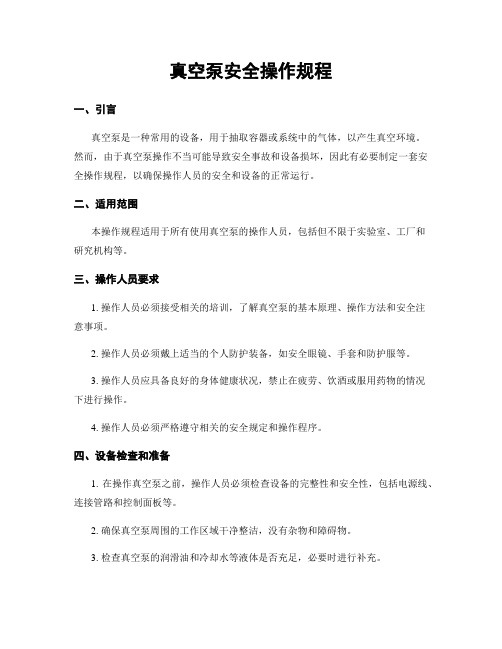 真空泵安全操作规程

一、引言

真空泵是一种常用的设备，用于抽取容器或系统中的气体，以产生真空环境。然而，由于真空泵操作不当可能导致安全事故和设备损坏，因此有必要制定一套安全操作规程，以确保操作人员的安全和设备的正常运行。

二、适用范围

本操作规程适用于所有使用真空泵的操作人员，包括但不限于实验室、工厂和研究机构等。

三、操作人员要求

1. 操作人员必须接受相关的培训，了解真空泵的基本原理、操作方法和安全注意事项。

2. 操作人员必须戴上适当的个人防护装备，如安全眼镜、手套和防护服等。

3. 操作人员应具备良好的身体健康状况，禁止在疲劳、饮酒或服用药物的情况下进行操作。

4. 操作人员必须严格遵守相关的安全规定和操作程序。

四、设备检查和准备

1. 在操作真空泵之前，操作人员必须检查设备的完整性和安全性，包括电源线、连接管路和控制面板等。

2. 确保真空泵周围的工作区域干净整洁，没有杂物和障碍物。

3. 检查真空泵的润滑油和冷却水等液体是否充足，必要时进行补充。